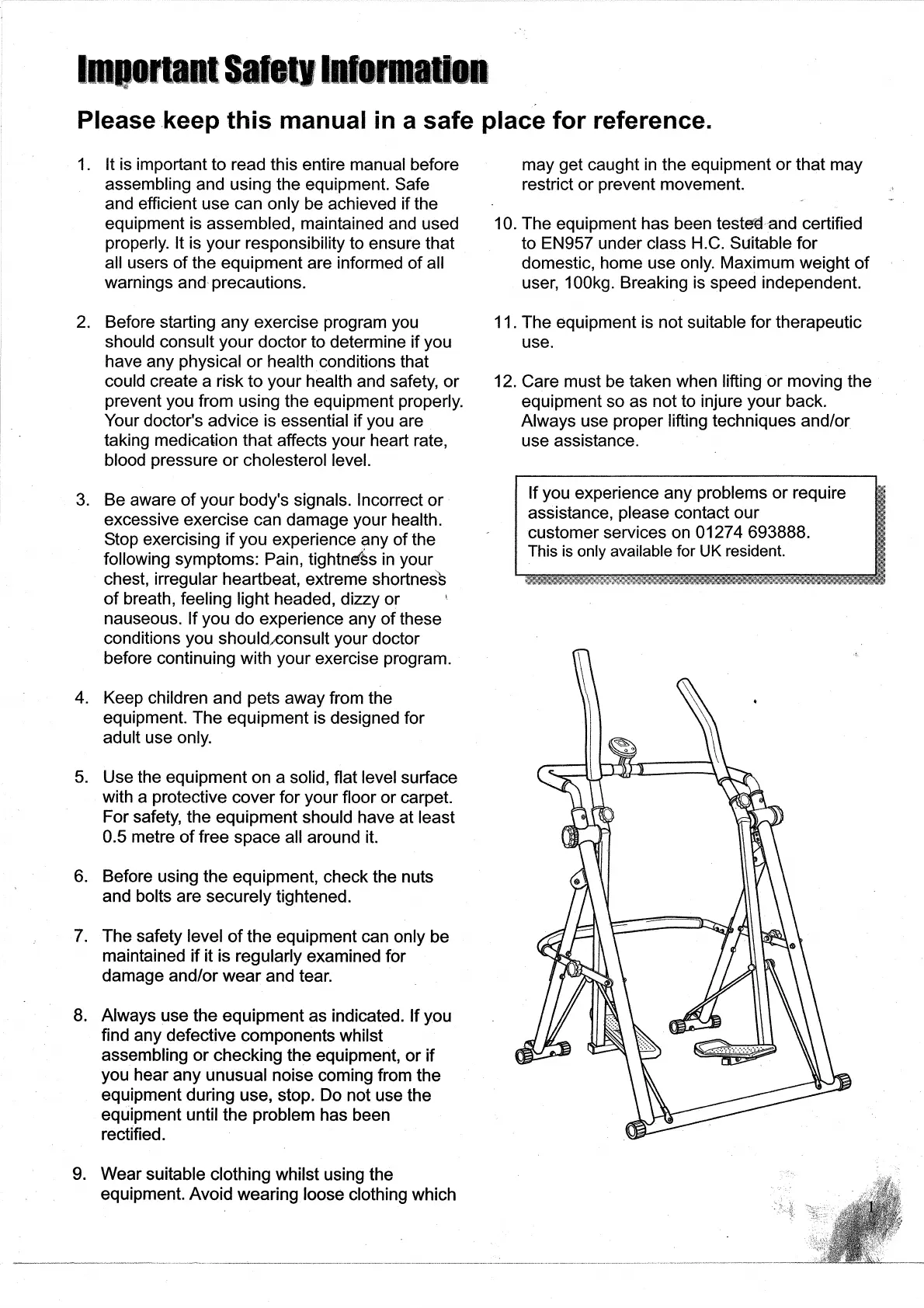 Important Safety Information

Please keep this manual in a safe place for reference.

1. It is important to read this entire manual before assembling and using the equipment. Safe and efficient use can only be achieved if the equipment is assembled, maintained and used properly. It is your responsibility to ensure that all users of the equipment are informed of all warnings and precautions.

2. Before starting any exercise program you should consult your doctor to determine if you have any physical or health conditions that could create a risk to your health and safety, or prevent you from using the equipment properly. Your doctor's advice is essential if you are taking medication that affects your heart rate, blood pressure or cholesterol level.

3. Be aware of your body's signals. Incorrect or excessive exercise can damage your health. Stop exercising if you experience any of the following symptoms: Pain, tightness in your chest, irregular heartbeat, extreme shortness of breath, feeling light headed, dizzy or nauseous. If you do experience any of these conditions you should consult your doctor before continuing with your exercise program.

4. Keep children and pets away from the equipment. The equipment is designed for adult use only.

5. Use the equipment on a solid, flat level surface with a protective cover for your floor or carpet. For safety, the equipment should have at least 0.5 metre of free space all around it.

6. Before using the equipment, check the nuts and bolts are securely tightened.

7. The safety level of the equipment can only be maintained if it is regularly examined for damage and/or wear and tear.

8. Always use the equipment as indicated. If you find any defective components whilst assembling or checking the equipment, or if you hear any unusual noise coming from the equipment during use, stop. Do not use the equipment until the problem has been rectified.

9. Wear suitable clothing whilst using the equipment. Avoid wearing loose clothing which may get caught in the equipment or that may restrict or prevent movement.

10. The equipment has been tested and certified to EN957 under class H.C. Suitable for domestic, home use only. Maximum weight of user, 100kg. Breaking is speed independent.

11. The equipment is not suitable for therapeutic use.

12. Care must be taken when lifting or moving the equipment so as not to injure your back. Always use proper lifting techniques and/or use assistance.

If you experience any problems or require assistance, please contact our customer services on 01274 693888.
This is only available for UK resident.

1